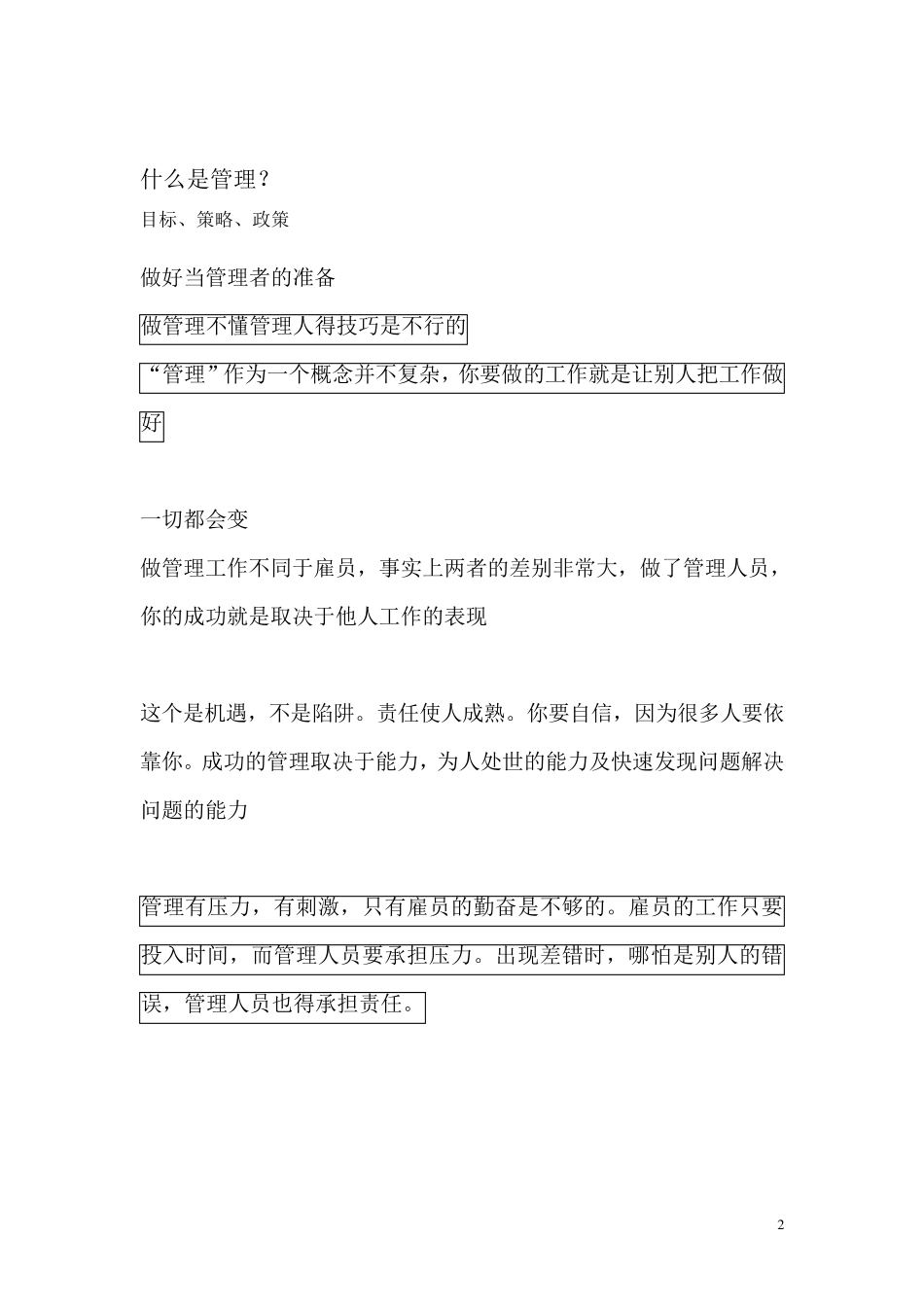 什么是管理？
目标、策略、政策

做好当管理者的准备

做管理不懂管理人得技巧是不行的

“管理”作为一个概念并不复杂，你要做的工作就是让别人把工作做好

一切都会变
做管理工作不同于雇员，事实上两者的差别非常大，做了管理人员，你的成功就是取决于他人工作的表现

这个是机遇，不是陷阱。责任使人成熟。你要自信，因为很多人要依靠你。成功的管理取决于能力，为人处世的能力及快速发现问题解决问题的能力

管理有压力，有刺激，只有雇员的勤奋是不够的。雇员的工作只要投入时间，而管理人员要承担压力。出现差错时，哪怕是别人的错误，管理人员也得承担责任。

2